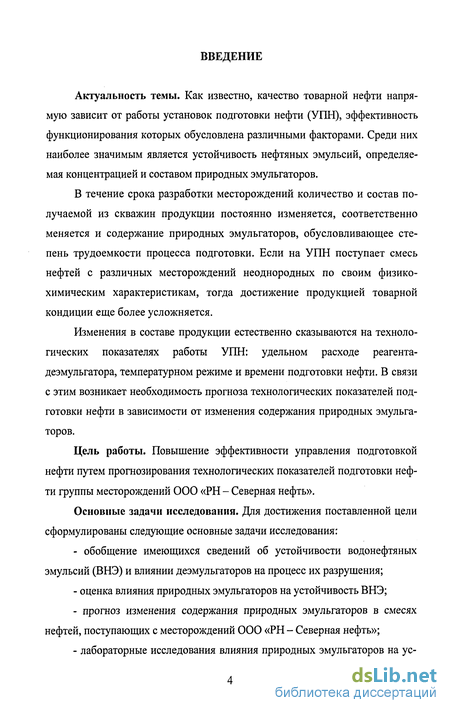 ВВЕДЕНИЕ

Актуальность темы. Как известно, качество товарной нефти напрямую зависит от работы установок подготовки нефти (УПН), эффективность функционирования которых обусловлена различными факторами. Среди них наиболее значимым является устойчивость нефтяных эмульсий, определяемая концентрацией и составом природных эмульгаторов.

В течение срока разработки месторождений количество и состав получаемой из скважин продукции постоянно изменяется, соответственно меняется и содержание природных эмульгаторов, обусловливающее степень трудоемкости процесса подготовки. Если на УПН поступает смесь нефтей с различных месторождений неоднородных по своим физико-химическим характеристикам, тогда достижение продукцией товарной кондиции еще более усложняется.

Изменения в составе продукции естественно сказываются на технологических показателях работы УПН: удельном расходе реагента-деэмульгатора, температурном режиме и времени подготовки нефти. В связи с этим возникает необходимость прогноза технологических показателей подготовки нефти в зависимости от изменения содержания природных эмульгаторов.

Цель работы. Повышение эффективности управления подготовкой нефти путем прогнозирования технологических показателей подготовки нефти группы месторождений ООО «РН – Северная нефть».

Основные задачи исследования. Для достижения поставленной цели сформулированы следующие основные задачи исследования:

- обобщение имеющихся сведений об устойчивости водонефтяных эмульсий (ВНЭ) и влиянии деэмульгаторов на процесс их разрушения;

- оценка влияния природных эмульгаторов на устойчивость ВНЭ;

- прогноз изменения содержания природных эмульгаторов в смесях нефтей, поступающих с месторождений ООО «РН – Северная нефть»;

- лабораторные исследования влияния природных эмульгаторов на ус-

4

dsLib.net
библиотека диссертаций